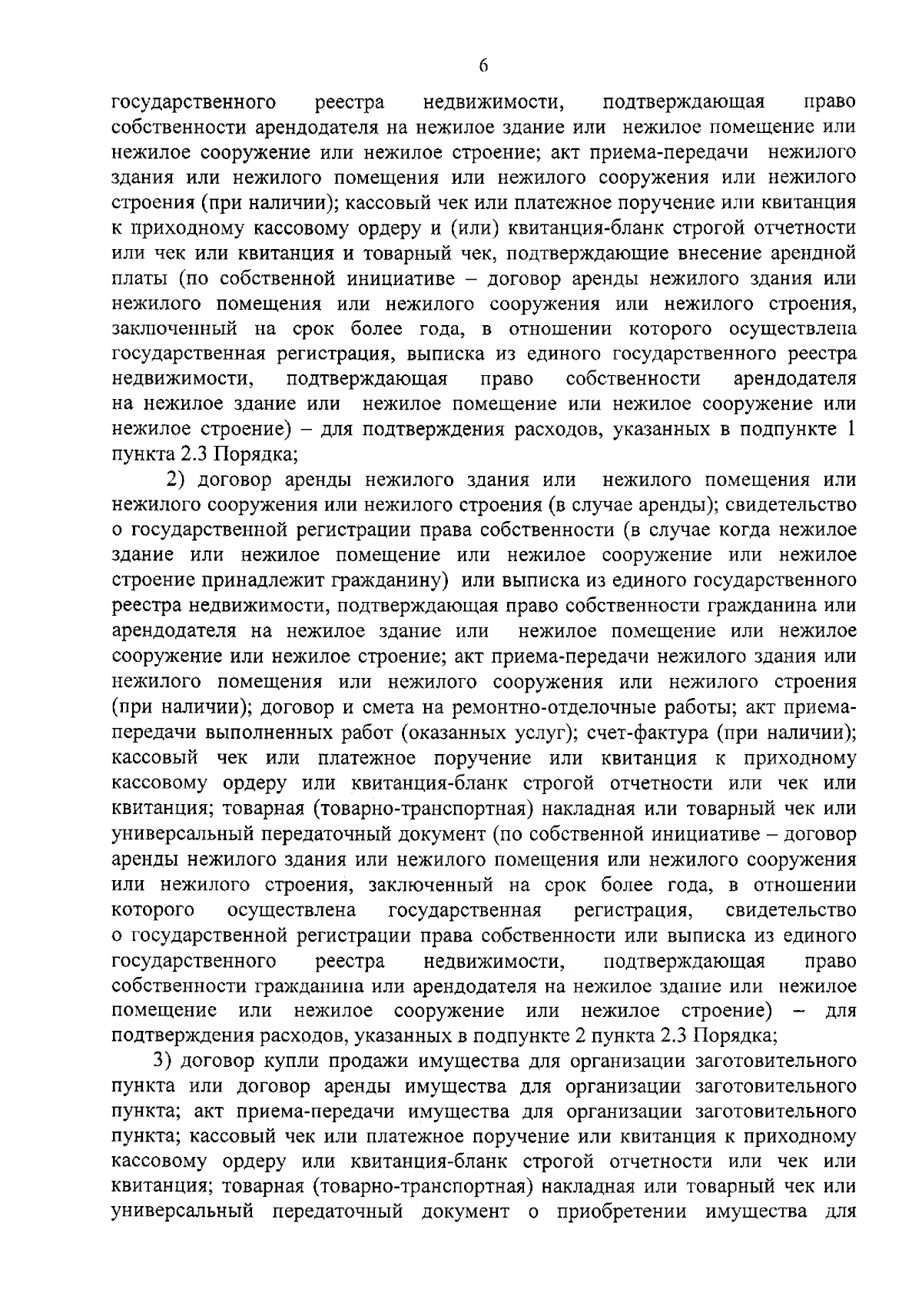 6

государственного реестра недвижимости, подтверждающая право собственности арендодателя на нежилое здание или нежилое помещение или нежилое сооружение или нежилое строение; акт приема-передачи нежилого здания или нежилого помещения или нежилого сооружения или нежилого строения (при наличии); кассовый чек или платежное поручение или квитанция к приходному кассовому ордеру и (или) квитанция-бланк строгой отчетности или чек или квитанция и товарный чек, подтверждающие внесение арендной платы (по собственной инициативе – договор аренды нежилого здания или нежилого помещения или нежилого сооружения или нежилого строения, заключенный на срок более года, в отношении которого осуществлена государственная регистрация, выписка из единого государственного реестра недвижимости, подтверждающая право собственности арендодателя на нежилое здание или нежилое помещение или нежилое сооружение или нежилое строение) – для подтверждения расходов, указанных в подпункте 1 пункта 2.3 Порядка;

2) договор аренды нежилого здания или нежилого помещения или нежилого сооружения или нежилого строения (в случае аренды); свидетельство о государственной регистрации права собственности (в случае когда нежилое здание или нежилое помещение или нежилое сооружение или нежилое строение принадлежит гражданину) или выписка из единого государственного реестра недвижимости, подтверждающая право собственности гражданина или арендодателя на нежилое здание или нежилое помещение или нежилое сооружение или нежилое строение; акт приема-передачи нежилого здания или нежилого помещения или нежилого сооружения или нежилого строения (при наличии); договор и смета на ремонтно-отделочные работы; акт приема-передачи выполненных работ (оказанных услуг); счет-фактура (при наличии); кассовый чек или платежное поручение или квитанция к приходному кассовому ордеру или квитанция-бланк строгой отчетности или чек или квитанция; товарная (товарно-транспортная) накладная или товарный чек или универсальный передаточный документ (по собственной инициативе – договор аренды нежилого здания или нежилого помещения или нежилого сооружения или нежилого строения, заключенный на срок более года, в отношении которого осуществлена государственная регистрация, свидетельство о государственной регистрации права собственности или выписка из единого государственного реестра недвижимости, подтверждающая право собственности гражданина или арендодателя на нежилое здание или нежилое помещение или нежилое сооружение или нежилое строение) – для подтверждения расходов, указанных в подпункте 2 пункта 2.3 Порядка;

3) договор купли продажи имущества для организации заготовительного пункта или договор аренды имущества для организации заготовительного пункта; акт приема-передачи имущества для организации заготовительного пункта; кассовый чек или платежное поручение или квитанция к приходному кассовому ордеру или квитанция-бланк строгой отчетности или чек или квитанция; товарная (товарно-транспортная) накладная или товарный чек или универсальный передаточный документ о приобретении имущества для